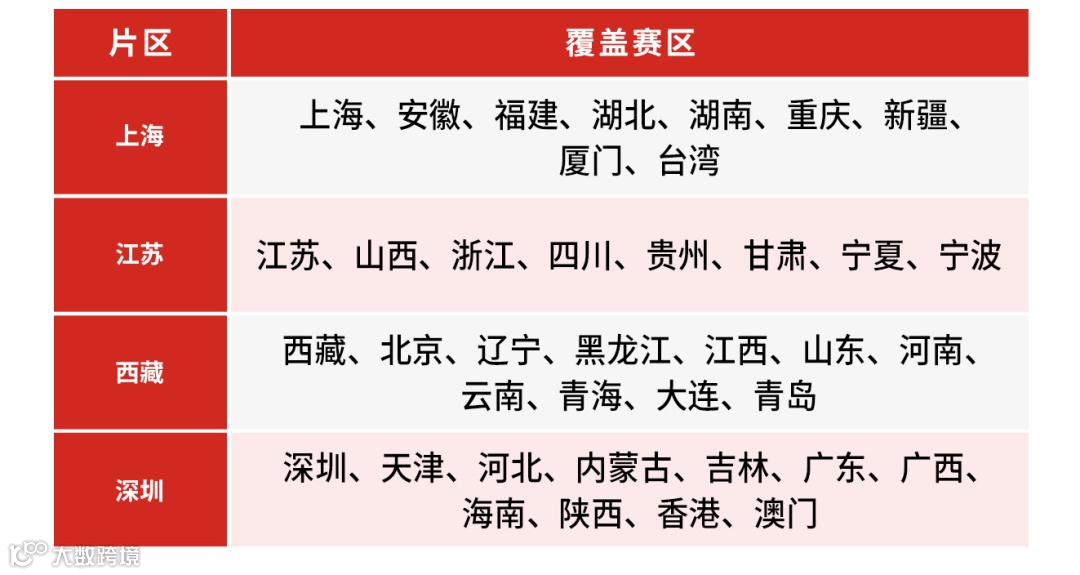 | 片区 | 覆盖赛区 |
|---|---|
| 上海 | 上海、安徽、福建、湖北、湖南、重庆、新疆、厦门、台湾 |
| 江苏 | 江苏、山西、浙江、四川、贵州、甘肃、宁夏、宁波 |
| 西藏 | 西藏、北京、辽宁、黑龙江、江西、山东、河南、云南、青海、大连、青岛 |
| 深圳 | 深圳、天津、河北、内蒙古、吉林、广东、广西、海南、陕西、香港、澳门 |

大数跨境